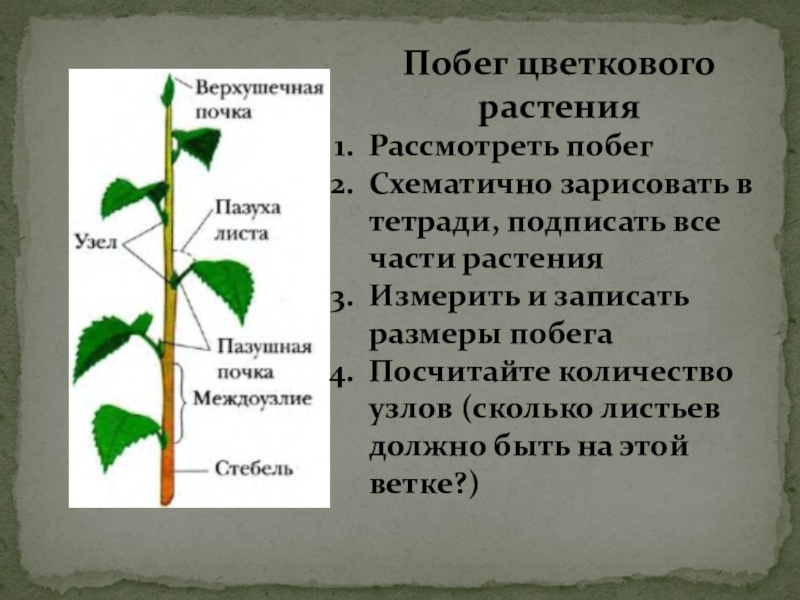 Верхушечная почка

Пазуха листа

Узел

Пазушная почка

Междоузлие

Стебель

Побег цветкового растения

1. Рассмотреть побег
2. Схематично зарисовать в тетради, подписать все части растения
3. Измерить и записать размеры побега
4. Посчитайте количество узлов (сколько листьев должно быть на этой ветке?)